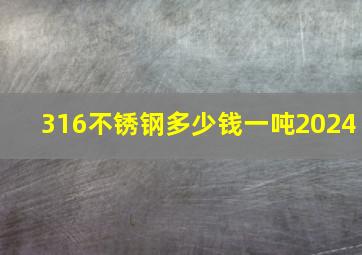 316不锈钢多少钱一吨2024